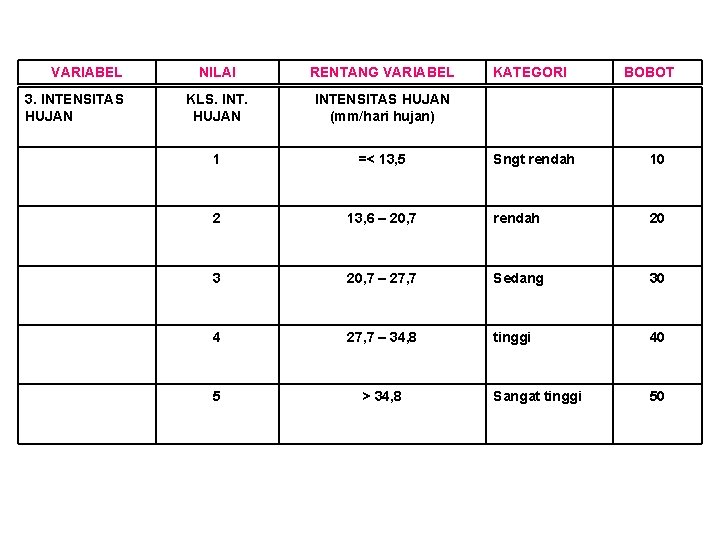 | VARIABEL | NILAI | RENTANG VARIABEL | KATEGORI | BOBOT |
|---|---|---|---|---|
| 3. INTENSITAS HUJAN | KLS. INT. HUJAN | INTENSITAS HUJAN (mm/hari hujan) | | |
| | 1 | =< 13,5 | Sngt rendah | 10 |
| | 2 | 13,6 – 20,7 | rendah | 20 |
| | 3 | 20,7 – 27,7 | Sedang | 30 |
| | 4 | 27,7 – 34,8 | tinggi | 40 |
| | 5 | > 34,8 | Sangat tinggi | 50 |